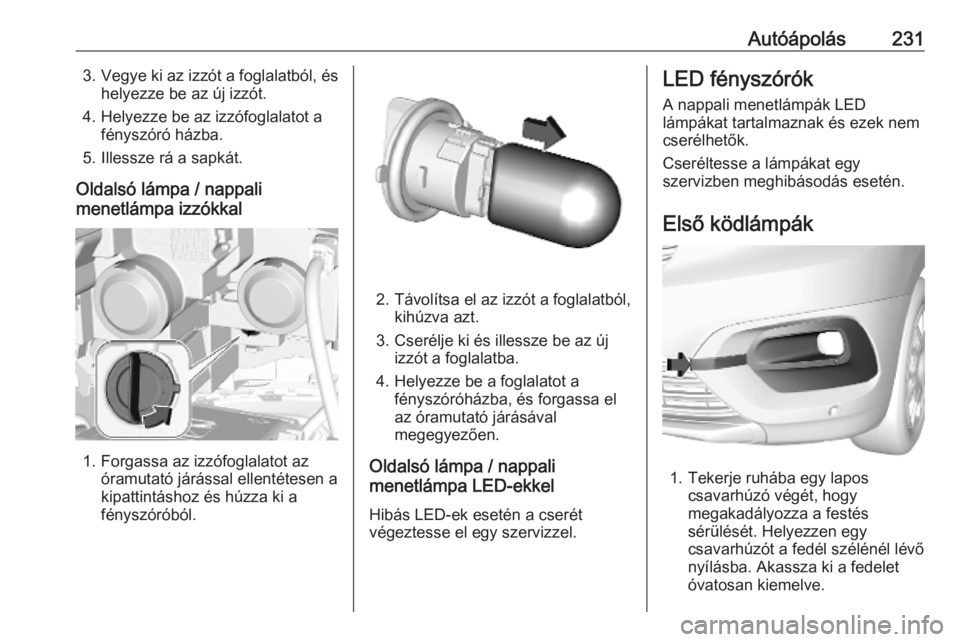 Autóápolás 231

3. Vegye ki az izzót a foglalatból, és helyezze be az új izzót.

4. Helyezze be az izzófoglalatot a fényszóró házba.

5. Illessze rá a sapkát.

Oldalsó lámpa / nappali menetlámpa izzókkal

1. Forgassa az izzófoglalatot az óramutató járással ellentétesen a kipattintáshoz és húzza ki a fényszóróból.

2. Távolítsa el az izzót a foglalatból, kihúzva azt.

3. Cserélje ki és illessze be az új izzót a foglalatba.

4. Helyezze be a foglalatot a fényszóróházba, és forgassa el az óramutató járásával megegyezően.

Oldalsó lámpa / nappali menetlámpa LED-ekkel

Hibás LED-ek esetén a cserét végeztesse el egy szervizzel.

LED fényszórók

A nappali menetlámpák LED lámpákat tartalmaznak és ezek nem cserélhetők.

Cseréltesse a lámpákat egy szervizben meghibásodás esetén.

Első ködlámpák

1. Tekerje ruhába egy lapos csavarhúzó végét, hogy megakadályozza a festés sérülését. Helyezzen egy csavarhúzót a fedél szélénél lévő nyílásba. Akassza ki a fedelet óvatosan kiemelve.

carmanualsonline.info